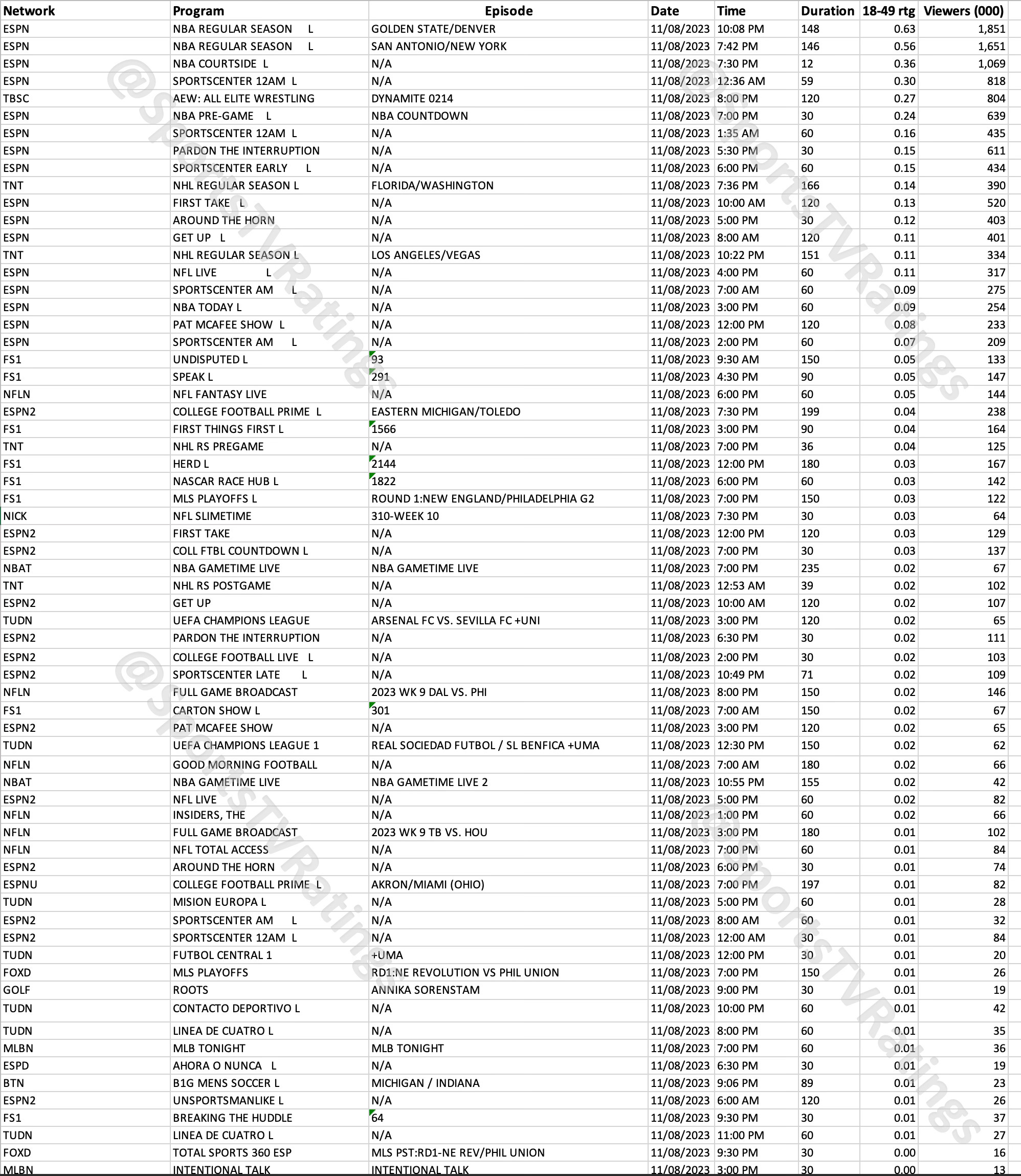 | Network | Program | Episode | Date | Time | Duration | 18-49 rtg | Viewers (000) |
|---|---|---|---|---|---|---|---|
| ESPN | NBA REGULAR SEASON L | GOLDEN STATE/DENVER | 11/08/2023 | 10:08 PM | 148 | 0.63 | 1,851 |
| ESPN | NBA REGULAR SEASON L | SAN ANTONIO/NEW YORK | 11/08/2023 | 7:42 PM | 146 | 0.56 | 1,651 |
| ESPN | NBA COURTSIDE L | N/A | 11/08/2023 | 7:30 PM | 12 | 0.36 | 1,069 |
| ESPN | SPORTSCENTER 12AM L | N/A | 11/08/2023 | 12:36 AM | 59 | 0.30 | 818 |
| TBSC | AEW: ALL ELITE WRESTLING | DYNAMITE 0214 | 11/08/2023 | 8:00 PM | 120 | 0.27 | 804 |
| ESPN | NBA PRE-GAME L | NBA COUNTDOWN | 11/08/2023 | 7:00 PM | 30 | 0.24 | 639 |
| ESPN | SPORTSCENTER 12AM L | N/A | 11/08/2023 | 1:35 AM | 60 | 0.16 | 435 |
| ESPN | PARDON THE INTERRUPTION | N/A | 11/08/2023 | 5:30 PM | 30 | 0.15 | 611 |
| ESPN | SPORTSCENTER EARLY L | N/A | 11/08/2023 | 6:00 PM | 60 | 0.15 | 434 |
| TNT | NHL REGULAR SEASON L | FLORIDA/WASHINGTON | 11/08/2023 | 7:36 PM | 166 | 0.14 | 390 |
| ESPN | FIRST TAKE L | N/A | 11/08/2023 | 10:00 AM | 120 | 0.13 | 520 |
| ESPN | AROUND THE HORN | N/A | 11/08/2023 | 5:00 PM | 30 | 0.12 | 403 |
| ESPN | GET UP L | N/A | 11/08/2023 | 8:00 AM | 120 | 0.11 | 401 |
| TNT | NHL REGULAR SEASON L | LOS ANGELES/VEGAS | 11/08/2023 | 10:22 PM | 151 | 0.11 | 334 |
| ESPN | NFL LIVE L | N/A | 11/08/2023 | 4:00 PM | 60 | 0.11 | 317 |
| ESPN | SPORTSCENTER AM L | N/A | 11/08/2023 | 7:00 AM | 60 | 0.09 | 275 |
| ESPN | NBA TODAY L | N/A | 11/08/2023 | 3:00 PM | 60 | 0.09 | 254 |
| ESPN | PAT MCAFEE SHOW L | N/A | 11/08/2023 | 12:00 PM | 120 | 0.08 | 233 |
| ESPN | SPORTSCENTER AM L | N/A | 11/08/2023 | 2:00 PM | 60 | 0.07 | 209 |
| FS1 | UNDISPUTED L | 93 | 11/08/2023 | 9:30 AM | 150 | 0.05 | 133 |
| FS1 | SPEAK L | 291 | 11/08/2023 | 4:30 PM | 90 | 0.05 | 147 |
| NFLN | NFL FANTASY LIVE | N/A | 11/08/2023 | 6:00 PM | 60 | 0.05 | 144 |
| ESPN2 | COLLEGE FOOTBALL PRIME L | EASTERN MICHIGAN/TOLEDO | 11/08/2023 | 7:30 PM | 199 | 0.04 | 238 |
| FS1 | FIRST THINGS FIRST L | 1566 | 11/08/2023 | 3:00 PM | 90 | 0.04 | 164 |
| TNT | NHL RS PREGAME | N/A | 11/08/2023 | 7:00 PM | 36 | 0.04 | 125 |
| FS1 | HERD L | 2144 | 11/08/2023 | 12:00 PM | 180 | 0.03 | 167 |
| FS1 | NASCAR RACE HUB L | 1822 | 11/08/2023 | 6:00 PM | 60 | 0.03 | 142 |
| FS1 | MLS PLAYOFFS L | ROUND 1:NEW ENGLAND/PHILADELPHIA G2 | 11/08/2023 | 7:00 PM | 150 | 0.03 | 122 |
| NICK | NFL SLIMETIME | 310-WEEK 10 | 11/08/2023 | 7:30 PM | 30 | 0.03 | 64 |
| ESPN2 | FIRST TAKE | N/A | 11/08/2023 | 12:00 PM | 120 | 0.03 | 129 |
| ESPN2 | COLL FTBL COUNTDOWN L | N/A | 11/08/2023 | 7:00 PM | 30 | 0.03 | 137 |
| NBAT | NBA GAMETIME LIVE | NBA GAMETIME LIVE | 11/08/2023 | 7:00 PM | 235 | 0.02 | 67 |
| TNT | NHL RS POSTGAME | N/A | 11/08/2023 | 12:53 AM | 39 | 0.02 | 102 |
| ESPN2 | GET UP | N/A | 11/08/2023 | 10:00 AM | 120 | 0.02 | 107 |
| TUDN | UEFA CHAMPIONS LEAGUE | ARSENAL FC VS. SEVILLA FC +UNI | 11/08/2023 | 3:00 PM | 120 | 0.02 | 65 |
| ESPN2 | PARDON THE INTERRUPTION | N/A | 11/08/2023 | 6:30 PM | 30 | 0.02 | 111 |
| ESPN2 | COLLEGE FOOTBALL LIVE L | N/A | 11/08/2023 | 2:00 PM | 30 | 0.02 | 103 |
| ESPN2 | SPORTSCENTER LATE L | N/A | 11/08/2023 | 10:49 PM | 71 | 0.02 | 109 |
| NFLN | FULL GAME BROADCAST | 2023 WK 9 DAL VS. PHI | 11/08/2023 | 8:00 PM | 150 | 0.02 | 146 |
| FS1 | CARTON SHOW L | 301 | 11/08/2023 | 7:00 AM | 150 | 0.02 | 67 |
| ESPN2 | PAT MCAFEE SHOW | N/A | 11/08/2023 | 3:00 PM | 120 | 0.02 | 65 |
| TUDN | UEFA CHAMPIONS LEAGUE 1 | REAL SOCIEDAD FUTBOL / SL BENFICA +UMA | 11/08/2023 | 12:30 PM | 150 | 0.02 | 62 |
| NFLN | GOOD MORNING FOOTBALL | N/A | 11/08/2023 | 7:00 AM | 180 | 0.02 | 66 |
| NBAT | NBA GAMETIME LIVE | NBA GAMETIME LIVE 2 | 11/08/2023 | 10:55 PM | 155 | 0.02 | 42 |
| ESPN2 | NFL LIVE | N/A | 11/08/2023 | 5:00 PM | 60 | 0.02 | 82 |
| NFLN | INSIDERS, THE | N/A | 11/08/2023 | 1:00 PM | 60 | 0.02 | 66 |
| NFLN | FULL GAME BROADCAST | 2023 WK 9 TB VS. HOU | 11/08/2023 | 3:00 PM | 180 | 0.01 | 102 |
| NFLN | NFL TOTAL ACCESS | N/A | 11/08/2023 | 7:00 PM | 60 | 0.01 | 84 |
| ESPN2 | AROUND THE HORN | N/A | 11/08/2023 | 6:00 PM | 30 | 0.01 | 74 |
| ESPNU | COLLEGE FOOTBALL PRIME L | AKRON/MIAMI (OHIO) | 11/08/2023 | 7:00 PM | 197 | 0.01 | 82 |
| TUDN | MISION EUROPA L | N/A | 11/08/2023 | 5:00 PM | 60 | 0.01 | 28 |
| ESPN2 | SPORTSCENTER AM L | N/A | 11/08/2023 | 8:00 AM | 60 | 0.01 | 32 |
| ESPN2 | SPORTSCENTER 12AM L | N/A | 11/08/2023 | 12:00 AM | 30 | 0.01 | 84 |
| TUDN | FUTBOL CENTRAL 1 | +UMA | 11/08/2023 | 12:00 PM | 30 | 0.01 | 20 |
| FOXD | MLS PLAYOFFS | RD1:NE REVOLUTION VS PHIL UNION | 11/08/2023 | 7:00 PM | 150 | 0.01 | 26 |
| GOLF | ROOTS | ANNIKA SORENSTAM | 11/08/2023 | 9:00 PM | 30 | 0.01 | 19 |
| TUDN | CONTACTO DEPORTIVO L | N/A | 11/08/2023 | 10:00 PM | 60 | 0.01 | 42 |
| TUDN | LINEA DE CUATRO L | N/A | 11/08/2023 | 8:00 PM | 60 | 0.01 | 35 |
| MLBN | MLB TONIGHT | MLB TONIGHT | 11/08/2023 | 7:00 PM | 60 | 0.01 | 36 |
| ESPD | AHORA O NUNCA L | N/A | 11/08/2023 | 6:30 PM | 30 | 0.01 | 19 |
| BTN | B1G MENS SOCCER L | MICHIGAN / INDIANA | 11/08/2023 | 9:06 PM | 89 | 0.01 | 23 |
| ESPN2 | UNSPORTSMANLIKE L | N/A | 11/08/2023 | 6:00 AM | 120 | 0.01 | 26 |
| FS1 | BREAKING THE HUDDLE | 64 | 11/08/2023 | 9:30 PM | 30 | 0.01 | 37 |
| TUDN | LINEA DE CUATRO L | N/A | 11/08/2023 | 11:00 PM | 60 | 0.01 | 27 |
| FOXD | TOTAL SPORTS 360 ESP | MLS PST:RD1-NE REV/PHIL UNION | 11/08/2023 | 9:30 PM | 30 | 0.00 | 16 |
| MLBN | INTENTIONAL TALK | INTENTIONAL TALK | 11/08/2023 | 3:00 PM | 30 | 0.00 | 13 |

@SportsTVRatings
@SportsTVRatings
@SportsTVRatings
@SportsTVRatings